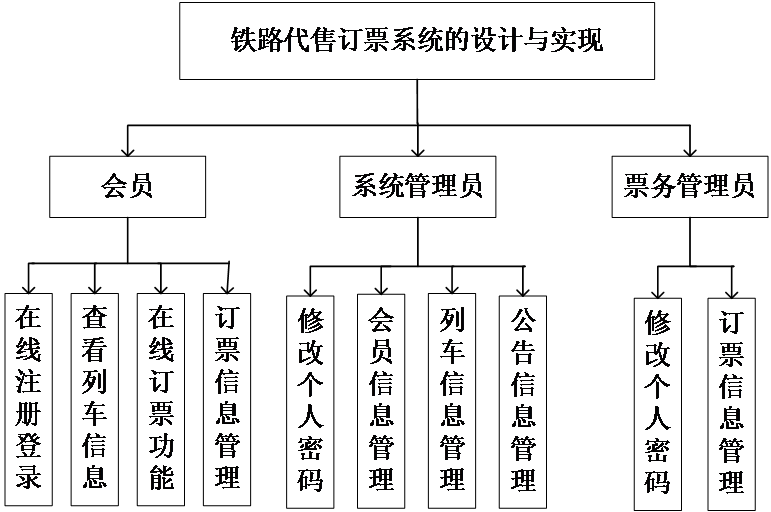 铁路代售订票系统的设计与实现

会员

系统管理员

票务管理员

在线注册登录

查看列车信息

在线订票功能

订票信息管理

修改个人密码

会员信息管理

列车信息管理

公告信息管理

修改个人密码

订票信息管理